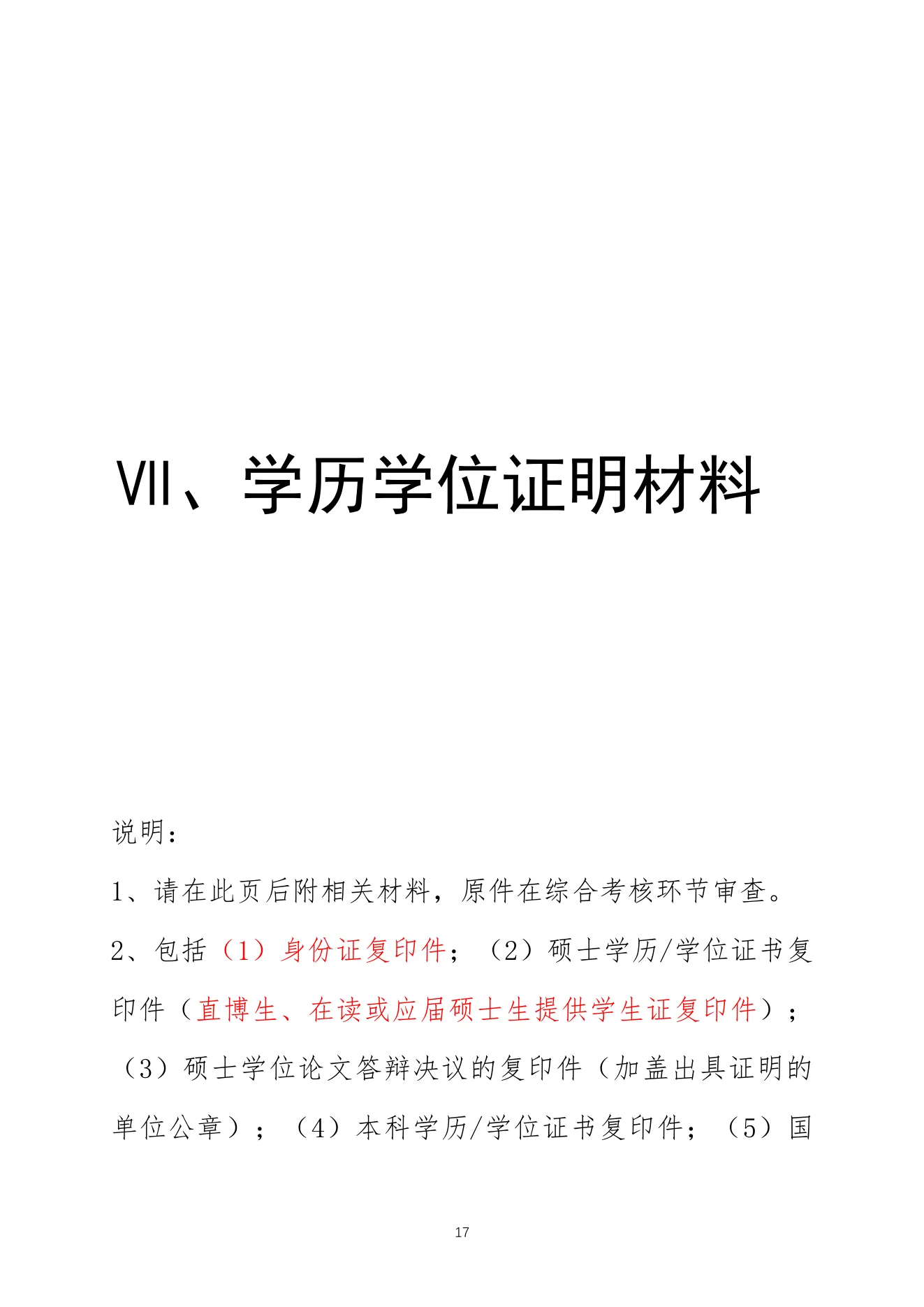 Ⅶ、学历学位证明材料

说明：

1、请在此页后附相关材料，原件在综合考核环节审查。

2、包括（1）身份证复印件；（2）硕士学历/学位证书复印件（直博生、在读或应届硕士生提供学生证复印件）；（3）硕士学位论文答辩决议的复印件（加盖出具证明的单位公章）；（4）本科学历/学位证书复印件；（5）国

17